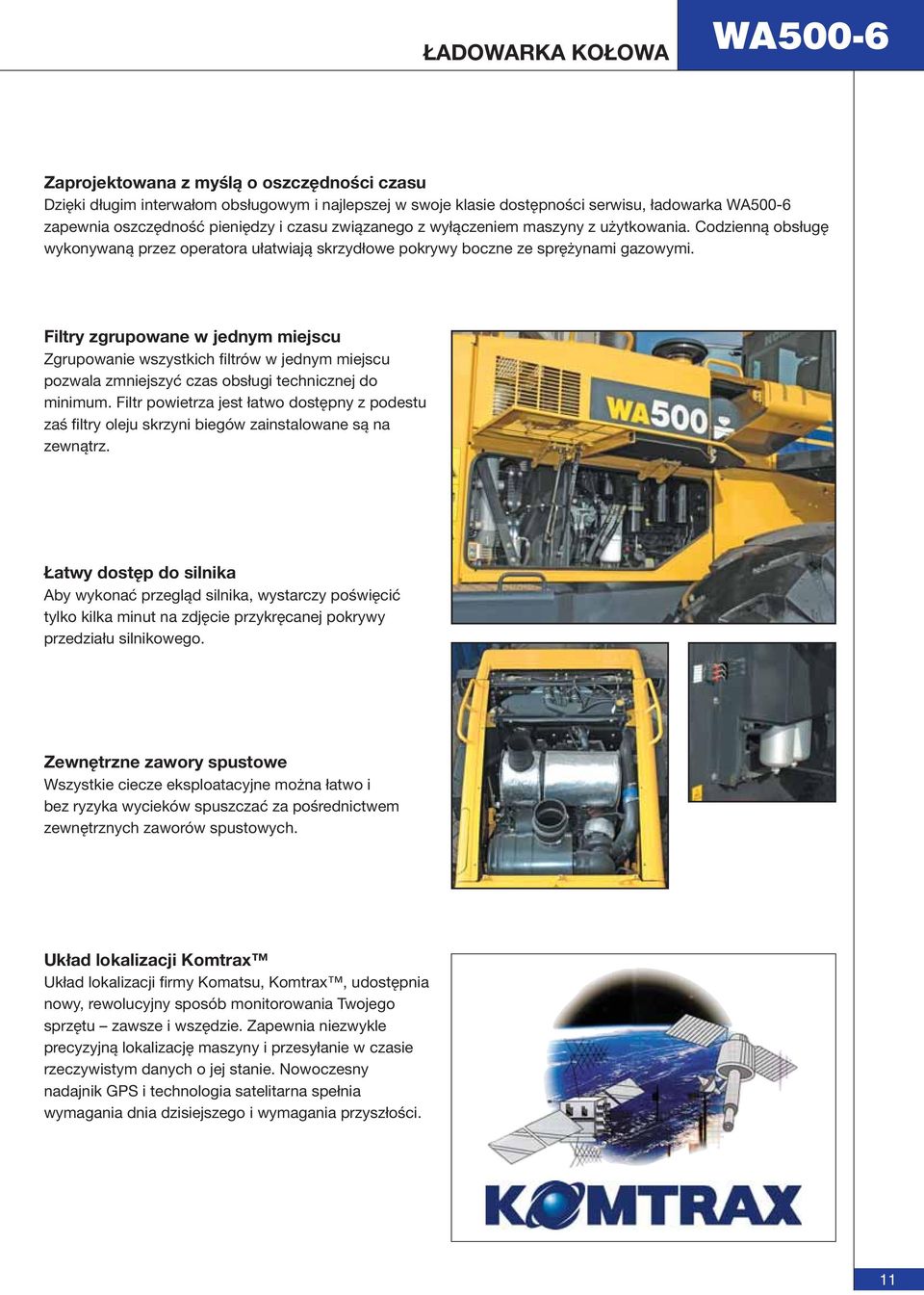 ŁADOWARKA KOŁOWA WA500-6

Zaprojektowana z myślą o oszczędności czasu
Dzięki długim interwałom obsługowym i najlepszej w swoje klasie dostępności serwisu, ładowarka WA500-6 zapewnia oszczędność pieniędzy i czasu związanego z wyłączeniem maszyny z użytkowania. Codzienną obsługę wykonywaną przez operatora ułatwiają skrzydłowe pokrywy boczne ze sprężynami gazowymi.

Filtry zgrupowane w jednym miejscu
Zgrupowanie wszystkich filtrów w jednym miejscu pozwala zmniejszyć czas obsługi technicznej do minimum. Filtr powietrza jest łatwo dostępny z podestu zaś filtry oleju skrzyni biegów zainstalowane są na zewnątrz.

WA500

Łatwy dostęp do silnika
Aby wykonać przegląd silnika, wystarczy poświęcić tylko kilka minut na zdjęcie przykręcanej pokrywy przedziału silnikowego.

Zewnętrzne zawory spustowe
Wszystkie ciecze eksploatacyjne można łatwo i bez ryzyka wycieków spuszczać za pośrednictwem zewnętrznych zaworów spustowych.

Układ lokalizacji Komtrax™
Układ lokalizacji firmy Komatsu, Komtrax™, udostępnia nowy, rewolucyjny sposób monitorowania Twojego sprzętu – zawsze i wszędzie. Zapewnia niezwykle precyzyjną lokalizację maszyny i przesyłanie w czasie rzeczywistym danych o jej stanie. Nowoczesny nadajnik GPS i technologia satelitarna spełnia wymagania dnia dzisiejszego i wymagania przyszłości.

KOMTRAX

11